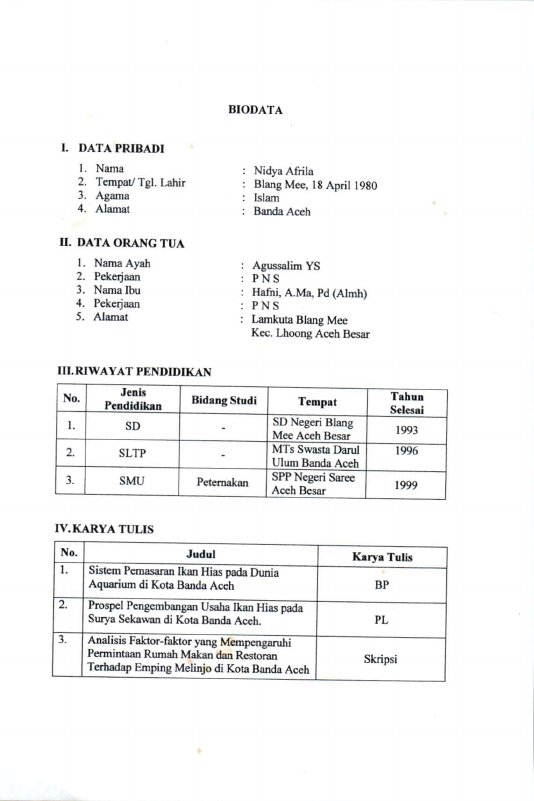 BIODATA

I. DATA PRIBADI

1. Nama : Nidya Afrila
2. Tempat/ Tgl. Lahir : Blang Mee, 18 April 1980
3. Agama : Islam
4. Alamat : Banda Aceh

II. DATA ORANG TUA

1. Nama Ayah : Agussalim YS
2. Pekerjaan : P N S
3. Nama Ibu : Hafni, A.Ma, Pd (Almh)
4. Pekerjaan : P N S
5. Alamat : Lamkuta Blang Mee
Kec. Lhoong Aceh Besar

III. RIWAYAT PENDIDIKAN

| No. | Jenis Pendidikan | Bidang Studi | Tempat | Tahun Selesai |
|---|---|---|---|---|
| 1. | SD | - | SD Negeri Blang Mee Aceh Besar | 1993 |
| 2. | SLTP | - | MTs Swasta Darul Ulum Banda Aceh | 1996 |
| 3. | SMU | Peternakan | SPP Negeri Saree Aceh Besar | 1999 |

IV. KARYA TULIS

| No. | Judul | Karya Tulis |
|---|---|---|
| 1. | Sistem Pemasaran Ikan Hias pada Dunia Aquarium di Kota Banda Aceh | BP |
| 2. | Prospel Pengembangan Usaha Ikan Hias pada Surya Sekawan di Kota Banda Aceh. | PL |
| 3. | Analisis Faktor-faktor yang Mempengaruhi Permintaan Rumah Makan dan Restoran Terhadap Emping Melinjo di Kota Banda Aceh | Skripsi |